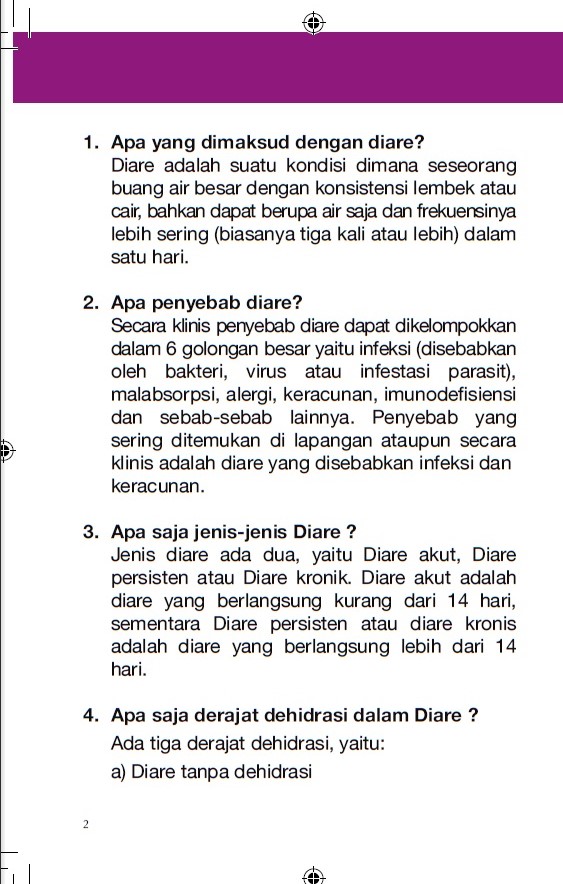 1. Apa yang dimaksud dengan diare?
Diare adalah suatu kondisi dimana seseorang buang air besar dengan konsistensi lembek atau cair, bahkan dapat berupa air saja dan frekuensinya lebih sering (biasanya tiga kali atau lebih) dalam satu hari.

2. Apa penyebab diare?
Secara klinis penyebab diare dapat dikelompokkan dalam 6 golongan besar yaitu infeksi (disebabkan oleh bakteri, virus atau infestasi parasit), malabsorpsi, alergi, keracunan, imunodefisiensi dan sebab-sebab lainnya. Penyebab yang sering ditemukan di lapangan ataupun secara klinis adalah diare yang disebabkan infeksi dan keracunan.

3. Apa saja jenis-jenis Diare ?
Jenis diare ada dua, yaitu Diare akut, Diare persisten atau Diare kronik. Diare akut adalah diare yang berlangsung kurang dari 14 hari, sementara Diare persisten atau diare kronis adalah diare yang berlangsung lebih dari 14 hari.

4. Apa saja derajat dehidrasi dalam Diare ?
Ada tiga derajat dehidrasi, yaitu:
a) Diare tanpa dehidrasi

2